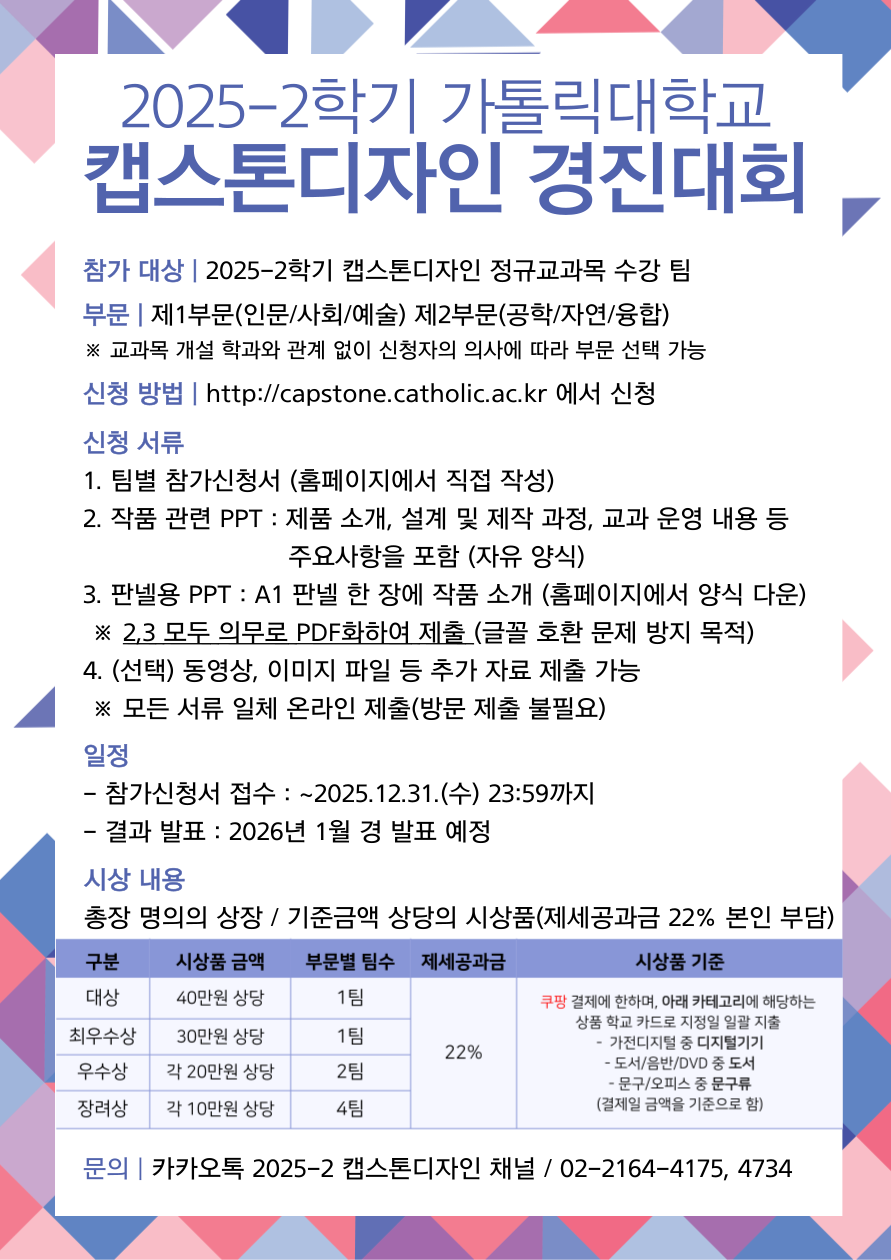 2025-2학기 가톨릭대학교
캡스톤디자인 경진대회

참가 대상 | 2025-2학기 캡스톤디자인 정규교과목 수강 팀

부문 | 제1부문(인문/사회/예술) 제2부문(공학/자연/융합)
※ 교과목 개설 학과와 관계 없이 신청자의 의사에 따라 부문 선택 가능

신청 방법 | http://capstone.catholic.ac.kr 에서 신청

신청 서류
1. 팀별 참가신청서 (홈페이지에서 직접 작성)
2. 작품 관련 PPT : 제품 소개, 설계 및 제작 과정, 교과 운영 내용 등 주요사항을 포함 (자유 양식)
3. 판넬용 PPT : A1 판넬 한 장에 작품 소개 (홈페이지에서 양식 다운)
※ 2,3 모두 의무로 PDF화하여 제출 (글꼴 호환 문제 방지 목적)
4. (선택) 동영상, 이미지 파일 등 추가 자료 제출 가능
※ 모든 서류 일체 온라인 제출(방문 제출 불필요)

일정
- 참가신청서 접수 : ~2025.12.31.(수) 23:59까지
- 결과 발표 : 2026년 1월 경 발표 예정

시상 내용
총장 명의의 상장 / 기준금액 상당의 시상품(제세공과금 22% 본인 부담)

| 구분 | 시상품 금액 | 부문별 팀수 | 제세공과금 | 시상품 기준 |
|---|---|---|---|---|
| 대상 | 40만원 상당 | 1팀 | 22% | 쿠팡 결제에 한하며, 아래 카테고리에 해당하는 상품 학교 카드로 지정일 일괄 지출 - 가전디지털 중 디지털기기 - 도서/음반/DVD 중 도서 - 문구/오피스 중 문구류 (결제일 금액을 기준으로 함) |
| 최우수상 | 30만원 상당 | 1팀 | | |
| 우수상 | 각 20만원 상당 | 2팀 | | |
| 장려상 | 각 10만원 상당 | 4팀 | | |

문의 | 카카오톡 2025-2 캡스톤디자인 채널 / 02-2164-4175, 4734